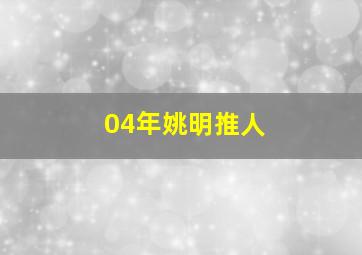 04年姚明推人